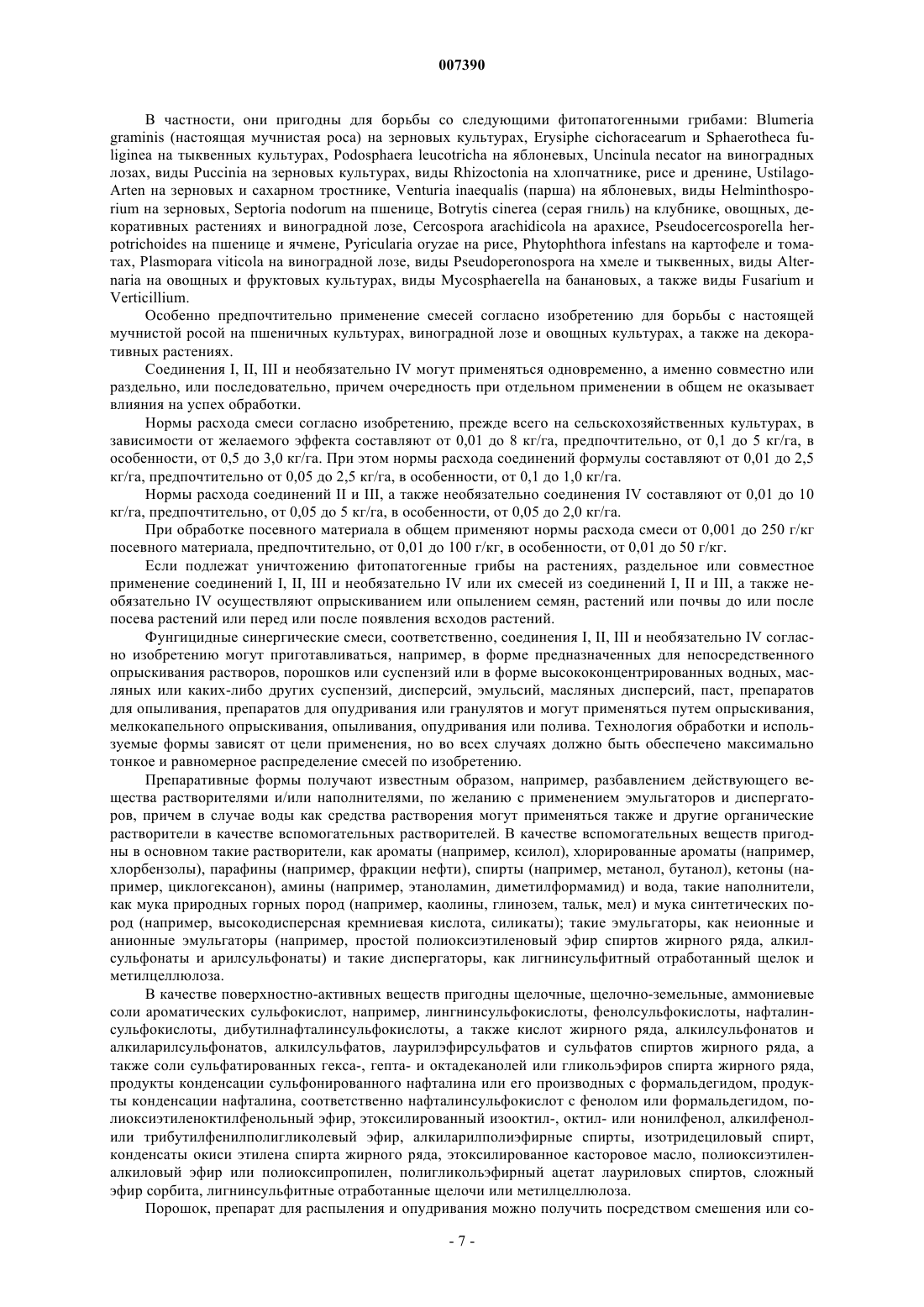 007390

В частности, они пригодны для борьбы со следующими фитопатогенными грибами: Blumeria graminis (настоящая мучнистая роса) на зерновых культурах, Erysiphe cichoracearum и Sphaerotheca fuliginea на тыквенных культурах, Podosphaera leucotricha на яблоневых, Uncinula necator на виноградных лозах, виды Puccinia на зерновых культурах, виды Rhizoctonia на хлопчатнике, рисе и дренине, Ustilago-Arten на зерновых и сахарном тростнике, Venturia inaequalis (парша) на яблоневых, виды Helminthosporium на зерновых, Septoria nodorum на пшенице, Botrytis cinerea (серая гниль) на клубнике, овощных, декоративных растениях и виноградной лозе, Cercospora arachidicola на арахисе, Pseudocercosporella herpotrichoides на пшенице и ячмене, Pyricularia oryzae на рисе, Phytophthora infestans на картофеле и томатах, Plasmopara viticola на виноградной лозе, виды Pseudoperonospora на хмеле и тыквенных, виды Alternaria на овощных и фруктовых культурах, виды Mycosphaerella на банановых, а также виды Fusarium и Verticillium.

Особенно предпочтительно применение смесей согласно изобретению для борьбы с настоящей мучнистой росой на пшеничных культурах, виноградной лозе и овощных культурах, а также на декоративных растениях.

Соединения I, II, III и необязательно IV могут применяться одновременно, а именно совместно или раздельно, или последовательно, причем очередность при отдельном применении в общем не оказывает влияния на успех обработки.

Нормы расхода смеси согласно изобретению, прежде всего на сельскохозяйственных культурах, в зависимости от желаемого эффекта составляют от 0,01 до 8 кг/га, предпочтительно, от 0,1 до 5 кг/га, в особенности, от 0,5 до 3,0 кг/га. При этом нормы расхода соединений формулы составляют от 0,01 до 2,5 кг/га, предпочтительно от 0,05 до 2,5 кг/га, в особенности, от 0,1 до 1,0 кг/га.

Нормы расхода соединений II и III, а также необязательно соединения IV составляют от 0,01 до 10 кг/га, предпочтительно, от 0,05 до 5 кг/га, в особенности, от 0,05 до 2,0 кг/га.

При обработке посевного материала в общем применяют нормы расхода смеси от 0,001 до 250 г/кг посевного материала, предпочтительно, от 0,01 до 100 г/кг, в особенности, от 0,01 до 50 г/кг.

Если подлежат уничтожению фитопатогенные грибы на растениях, раздельное или совместное применение соединений I, II, III и необязательно IV или их смесей из соединений I, II и III, а также необязательно IV осуществляют опрыскиванием или опылением семян, растений или почвы до или после посева растений или перед или после появления всходов растений.

Фунгицидные синергические смеси, соответственно, соединения I, II, III и необязательно IV согласно изобретению могут приготавливаться, например, в форме предназначенных для непосредственного опрыскивания растворов, порошков или суспензий или в форме высококонцентрированных водных, масляных или каких-либо других суспензий, дисперсий, эмульсий, масляных дисперсий, паст, препаратов для опыливания, препаратов для опудривания или гранулятов и могут применяться путем опрыскивания, мелкокапельного опрыскивания, опыливания, опудривания или полива. Технология обработки и используемые формы зависят от цели применения, но во всех случаях должно быть обеспечено максимально тонкое и равномерное распределение смесей по изобретению.

Препаративные формы получают известным образом, например, разбавлением действующего вещества растворителями и/или наполнителями, по желанию с применением эмульгаторов и диспергаторов, причем в случае воды как средства растворения могут применяться также и другие органические растворители в качестве вспомогательных растворителей. В качестве вспомогательных веществ пригодны в основном такие растворители, как ароматы (например, ксилол), хлорированные ароматы (например, хлорбензолы), парафины (например, фракции нефти), спирты (например, метанол, бутанол), кетоны (например, циклогексанон), амины (например, этаноламин, диметилформамид) и вода, такие наполнители, как мука природных горных пород (например, каолины, глинозем, тальк, мел) и мука синтетических пород (например, высокодисперсная кремниевая кислота, силикаты); такие эмульгаторы, как неионные и анионные эмульгаторы (например, простой полиоксиэтиленовый эфир спиртов жирного ряда, алкилсульфонаты и арилсульфонаты) и такие диспергаторы, как лигнинсульфитный отработанный щелок и метилцеллюлоза.

В качестве поверхностно-активных веществ пригодны щелочные, щелочно-земельные, аммониевые соли ароматических сульфокислот, например, лингнинсульфокислоты, фенолсульфокислоты, нафталинсульфокислоты, дибутилнафталинсульфокислоты, а также кислот жирного ряда, алкилсульфонатов и алкиларилсульфонатов, алкилсульфатов, лаурилэфирсульфатов и сульфатов спиртов жирного ряда, а также соли сульфатированных гекса-, гепта- и октадеканолей или гликольэфиров спирта жирного ряда, продукты конденсации сульфонированного нафталина или его производных с формальдегидом, продукты конденсации нафталина, соответственно нафталинсульфокислот с фенолом или формальдегидом, полиоксиэтиленоктилфенольный эфир, этоксилированный изооктил-, октил- или нонилфенол, алкилфенол- или трибутилфенилполигликолевый эфир, алкиларилполиэфирные спирты, изотридециловый спирт, конденсаты окиси этилена спирта жирного ряда, этоксилированное касторовое масло, полиоксиэтиленалкиловый эфир или полиоксипропилен, полигликольэфирный ацетат лауриловых спиртов, сложный эфир сорбита, лигнинсульфитные отработанные щелочи или метилцеллюлоза.

Порошок, препарат для распыления и опудривания можно получить посредством смешения или со-

- 7 -